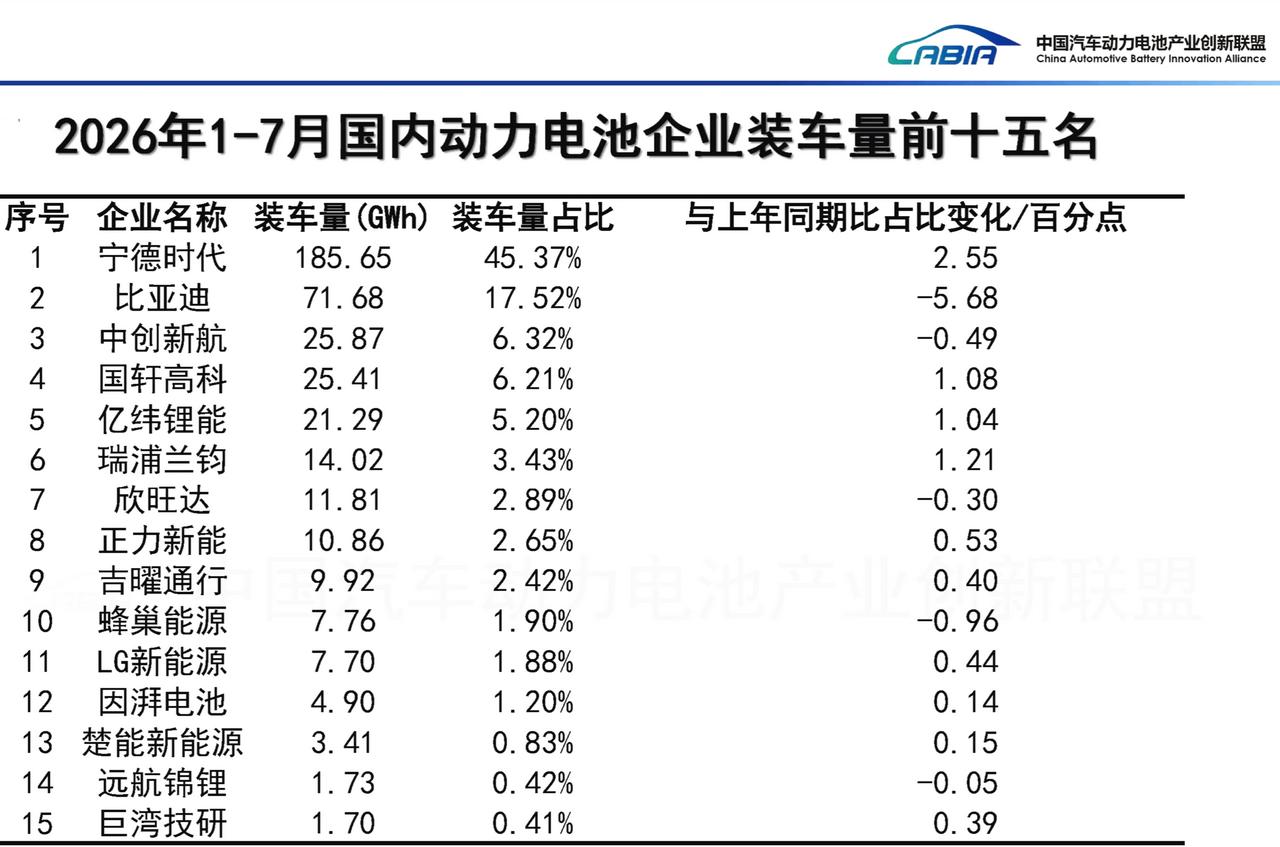 CABIA 中国汽车动力电池产业创新联盟
China Automotive Battery Innovation Alliance

2026年1-7月国内动力电池企业装车量前十五名

| 序号 | 企业名称 | 装车量(GWh) | 装车量占比 | 与上年同期比占比变化/百分点 |
|---|---|---|---|---|
| 1 | 宁德时代 | 185.65 | 45.37% | 2.55 |
| 2 | 比亚迪 | 71.68 | 17.52% | -5.68 |
| 3 | 中创新航 | 25.87 | 6.32% | -0.49 |
| 4 | 国轩高科 | 25.41 | 6.21% | 1.08 |
| 5 | 亿纬锂能 | 21.29 | 5.20% | 1.04 |
| 6 | 瑞浦兰钧 | 14.02 | 3.43% | 1.21 |
| 7 | 欣旺达 | 11.81 | 2.89% | -0.30 |
| 8 | 正力新能 | 10.86 | 2.65% | 0.53 |
| 9 | 吉曜通行 | 9.92 | 2.42% | 0.40 |
| 10 | 蜂巢能源 | 7.76 | 1.90% | -0.96 |
| 11 | LG新能源 | 7.70 | 1.88% | 0.44 |
| 12 | 因湃电池 | 4.90 | 1.20% | 0.14 |
| 13 | 楚能新能源 | 3.41 | 0.83% | 0.15 |
| 14 | 远航锦锂 | 1.73 | 0.42% | -0.05 |
| 15 | 巨湾技研 | 1.70 | 0.41% | 0.39 |

中国汽车动力电池产业创新联盟